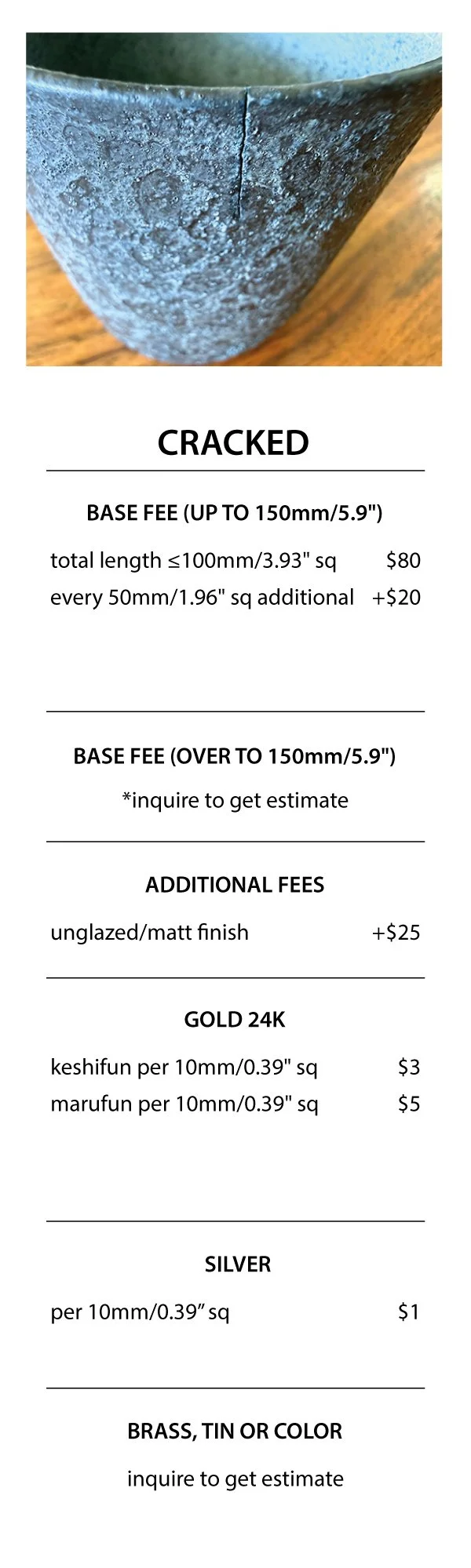 CRACKED

BASE FEE (UP TO 150mm/5.9")

total length ≤100mm/3.93" sq $80
every 50mm/1.96" sq additional +$20

BASE FEE (OVER TO 150mm/5.9")

*inquire to get estimate

ADDITIONAL FEES

unglazed/matt finish +$25

GOLD 24K

keshifun per 10mm/0.39" sq $3
marufun per 10mm/0.39" sq $5

SILVER

per 10mm/0.39" sq $1

BRASS, TIN OR COLOR

inquire to get estimate